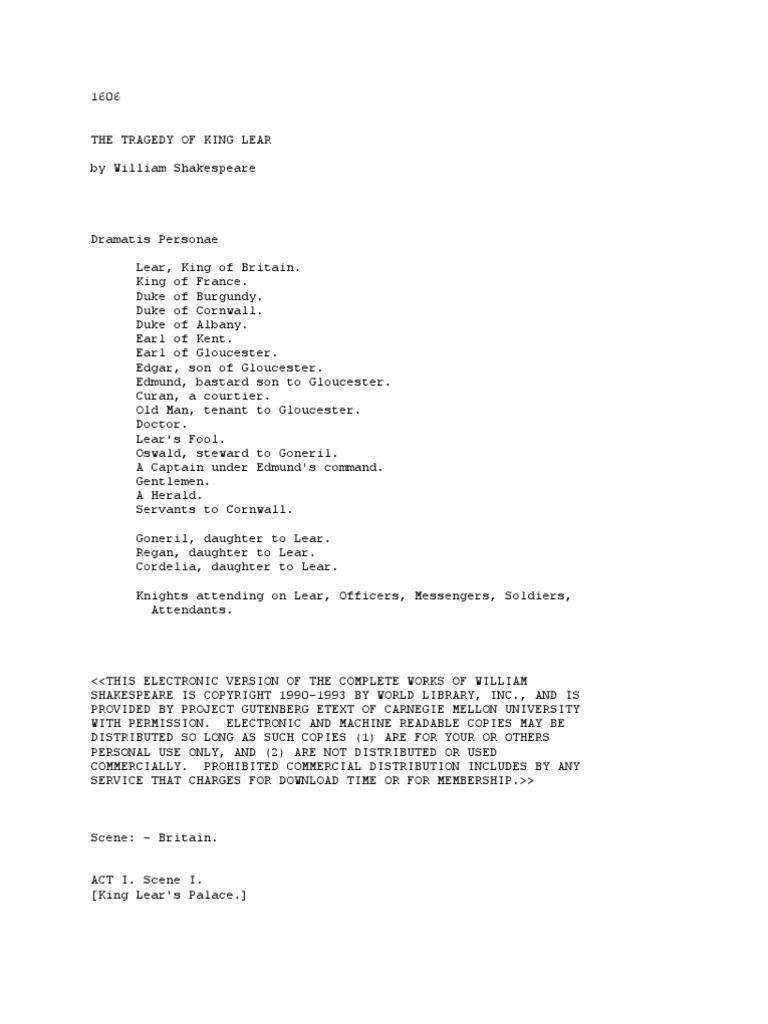 1606

THE TRAGEDY OF KING LEAR

by William Shakespeare

Dramatis Personae

Lear, King of Britain.
King of France.
Duke of Burgundy.
Duke of Cornwall.
Duke of Albany.
Earl of Kent.
Earl of Gloucester.
Edgar, son of Gloucester.
Edmund, bastard son to Gloucester.
Curan, a courtier.
Old Man, tenant to Gloucester.
Doctor.
Lear's Fool.
Oswald, steward to Goneril.
A Captain under Edmund's command.
Gentlemen.
A Herald.
Servants to Cornwall.

Goneril, daughter to Lear.
Regan, daughter to Lear.
Cordelia, daughter to Lear.

Knights attending on Lear, Officers, Messengers, Soldiers, Attendants.

<<THIS ELECTRONIC VERSION OF THE COMPLETE WORKS OF WILLIAM SHAKESPEARE IS COPYRIGHT 1990-1993 BY WORLD LIBRARY, INC., AND IS PROVIDED BY PROJECT GUTENBERG ETEXT OF CARNEGIE MELLON UNIVERSITY WITH PERMISSION. ELECTRONIC AND MACHINE READABLE COPIES MAY BE DISTRIBUTED SO LONG AS SUCH COPIES (1) ARE FOR YOUR OR OTHERS PERSONAL USE ONLY, AND (2) ARE NOT DISTRIBUTED OR USED COMMERCIALLY. PROHIBITED COMMERCIAL DISTRIBUTION INCLUDES BY ANY SERVICE THAT CHARGES FOR DOWNLOAD TIME OR FOR MEMBERSHIP.>>

Scene: - Britain.

ACT I. Scene I.
[King Lear's Palace.]